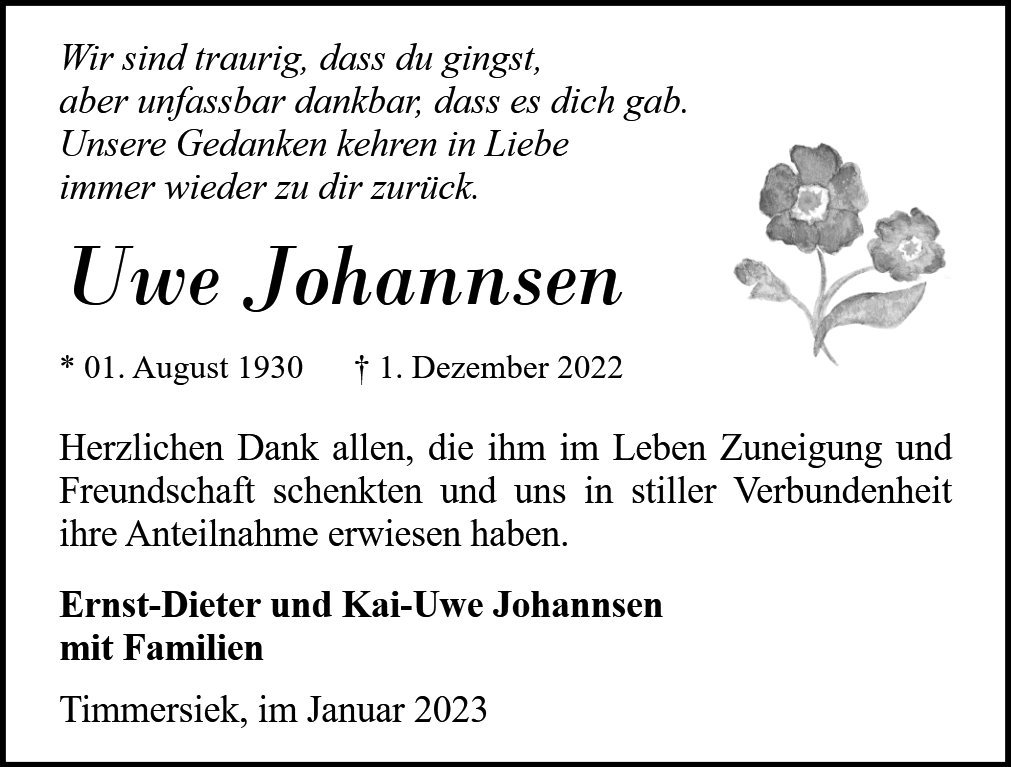 Wir sind traurig, dass du gingst,
aber unfassbar dankbar, dass es dich gab.
Unsere Gedanken kehren in Liebe
immer wieder zu dir zurück.

Uwe Johannsen

* 01. August 1930 † 1. Dezember 2022

Herzlichen Dank allen, die ihm im Leben Zuneigung und Freundschaft schenkten und uns in stiller Verbundenheit ihre Anteilnahme erwiesen haben.

Ernst-Dieter und Kai-Uwe Johannsen
mit Familien

Timmersiek, im Januar 2023